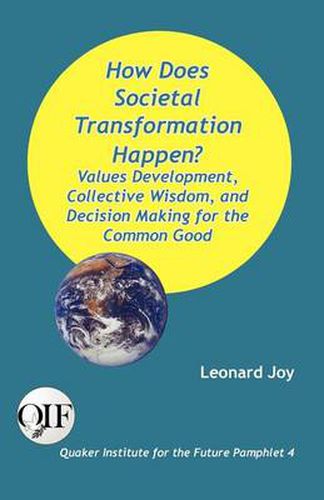 How Does Societal Transformation Happen?

Values Development, Collective Wisdom, and Decision Making for the Common Good

Leonard Joy

QIF

Quaker Institute for the Future Pamphlet 4